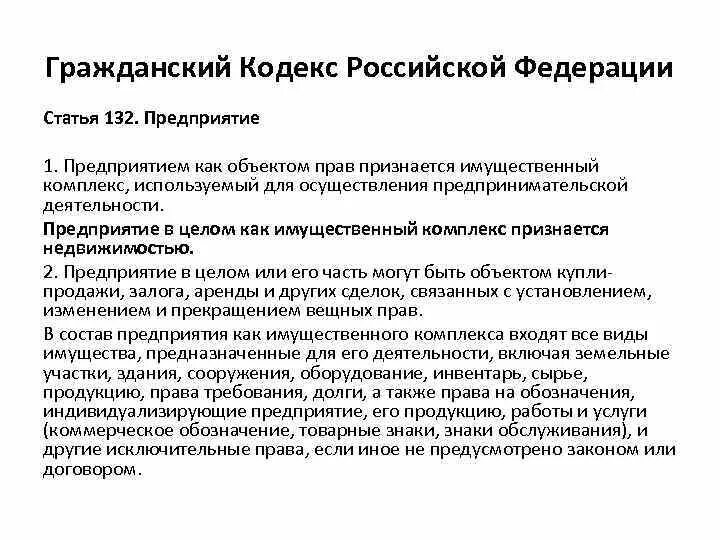 Гражданский Кодекс Российской Федерации

Статья 132. Предприятие

1. Предприятием как объектом прав признается имущественный комплекс, используемый для осуществления предпринимательской деятельности.

Предприятие в целом как имущественный комплекс признается недвижимостью.

2. Предприятие в целом или его часть могут быть объектом купли-продажи, залога, аренды и других сделок, связанных с установлением, изменением и прекращением вещных прав.

В состав предприятия как имущественного комплекса входят все виды имущества, предназначенные для его деятельности, включая земельные участки, здания, сооружения, оборудование, инвентарь, сырье, продукцию, права требования, долги, а также права на обозначения, индивидуализирующие предприятие, его продукцию, работы и услуги (коммерческое обозначение, товарные знаки, знаки обслуживания), и другие исключительные права, если иное не предусмотрено законом или договором.